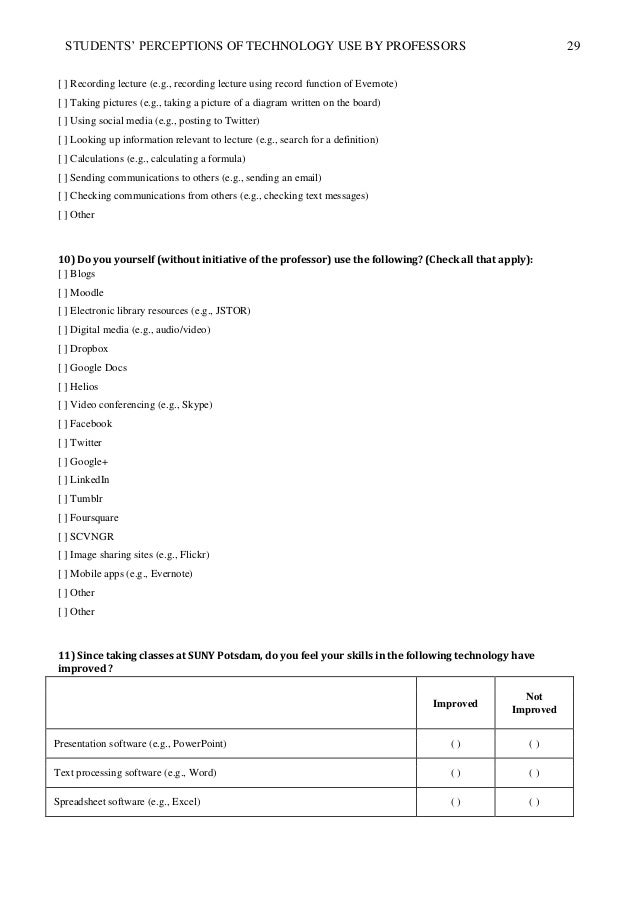 STUDENTS' PERCEPTIONS OF TECHNOLOGY USE BY PROFESSORS 29

[ ] Recording lecture (e.g., recording lecture using record function of Evernote)
[ ] Taking pictures (e.g., taking a picture of a diagram written on the board)
[ ] Using social media (e.g., posting to Twitter)
[ ] Looking up information relevant to lecture (e.g., search for a definition)
[ ] Calculations (e.g., calculating a formula)
[ ] Sending communications to others (e.g., sending an email)
[ ] Checking communications from others (e.g., checking text messages)
[ ] Other

10) Do you yourself (without initiative of the professor) use the following? (Check all that apply):
[ ] Blogs
[ ] Moodle
[ ] Electronic library resources (e.g., JSTOR)
[ ] Digital media (e.g., audio/video)
[ ] Dropbox
[ ] Google Docs
[ ] Helios
[ ] Video conferencing (e.g., Skype)
[ ] Facebook
[ ] Twitter
[ ] Google+
[ ] LinkedIn
[ ] Tumblr
[ ] Foursquare
[ ] SCVNGR
[ ] Image sharing sites (e.g., Flickr)
[ ] Mobile apps (e.g., Evernote)
[ ] Other
[ ] Other

11) Since taking classes at SUNY Potsdam, do you feel your skills in the following technology have improved?

| | Improved | Not Improved |
|---|---|---|
| Presentation software (e.g., PowerPoint) | ( ) | ( ) |
| Text processing software (e.g., Word) | ( ) | ( ) |
| Spreadsheet software (e.g., Excel) | ( ) | ( ) |